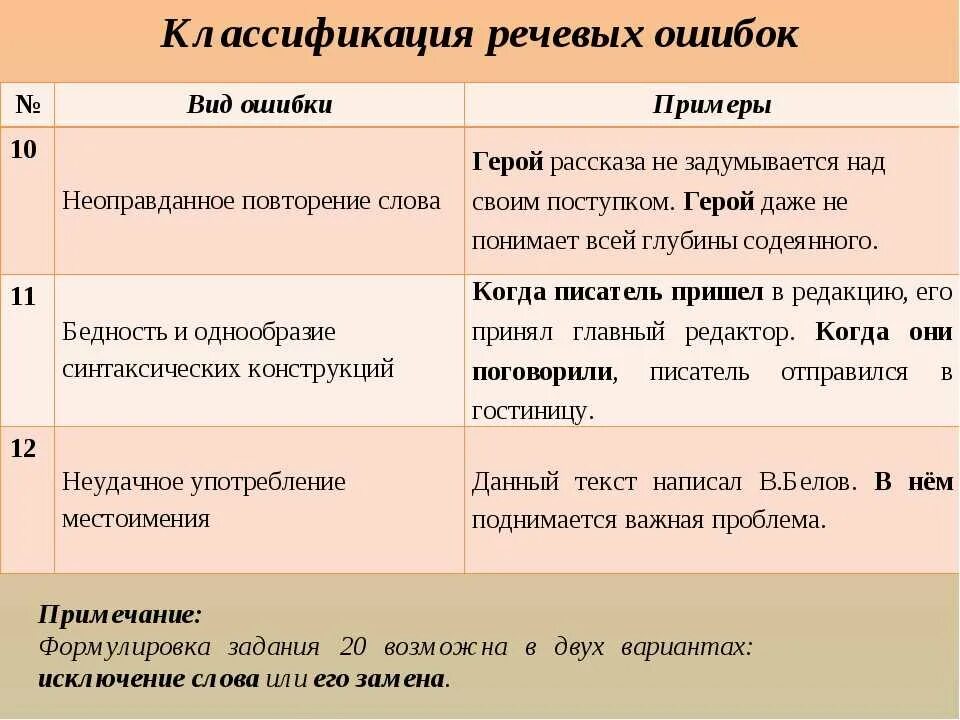 Классификация речевых ошибок

| № | Вид ошибки | Примеры |
|---|---|---|
| 10 | Неоправданное повторение слова | Герой рассказа не задумывается над своим поступком. Герой даже не понимает всей глубины содеянного. |
| 11 | Бедность и однообразие синтаксических конструкций | Когда писатель пришел в редакцию, его принял главный редактор. Когда они поговорили, писатель отправился в гостиницу. |
| 12 | Неудачное употребление местоимения | Данный текст написал В.Белов. В нём поднимается важная проблема. |

Примечание:
Формулировка задания 20 возможна в двух вариантах: исключение слова или его замена.